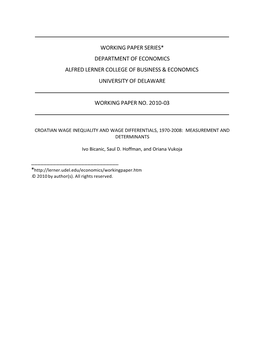 WORKING PAPER SERIES*

DEPARTMENT OF ECONOMICS

ALFRED LERNER COLLEGE OF BUSINESS & ECONOMICS

UNIVERSITY OF DELAWARE

WORKING PAPER NO. 2010-03

CROATIAN WAGE INEQUALITY AND WAGE DIFFERENTIALS, 1970-2008: MEASUREMENT AND DETERMINANTS

Ivo Bicanic, Saul D. Hoffman, and Oriana Vukoja

*http://lerner.udel.edu/economics/workingpaper.htm
© 2010 by author(s). All rights reserved.